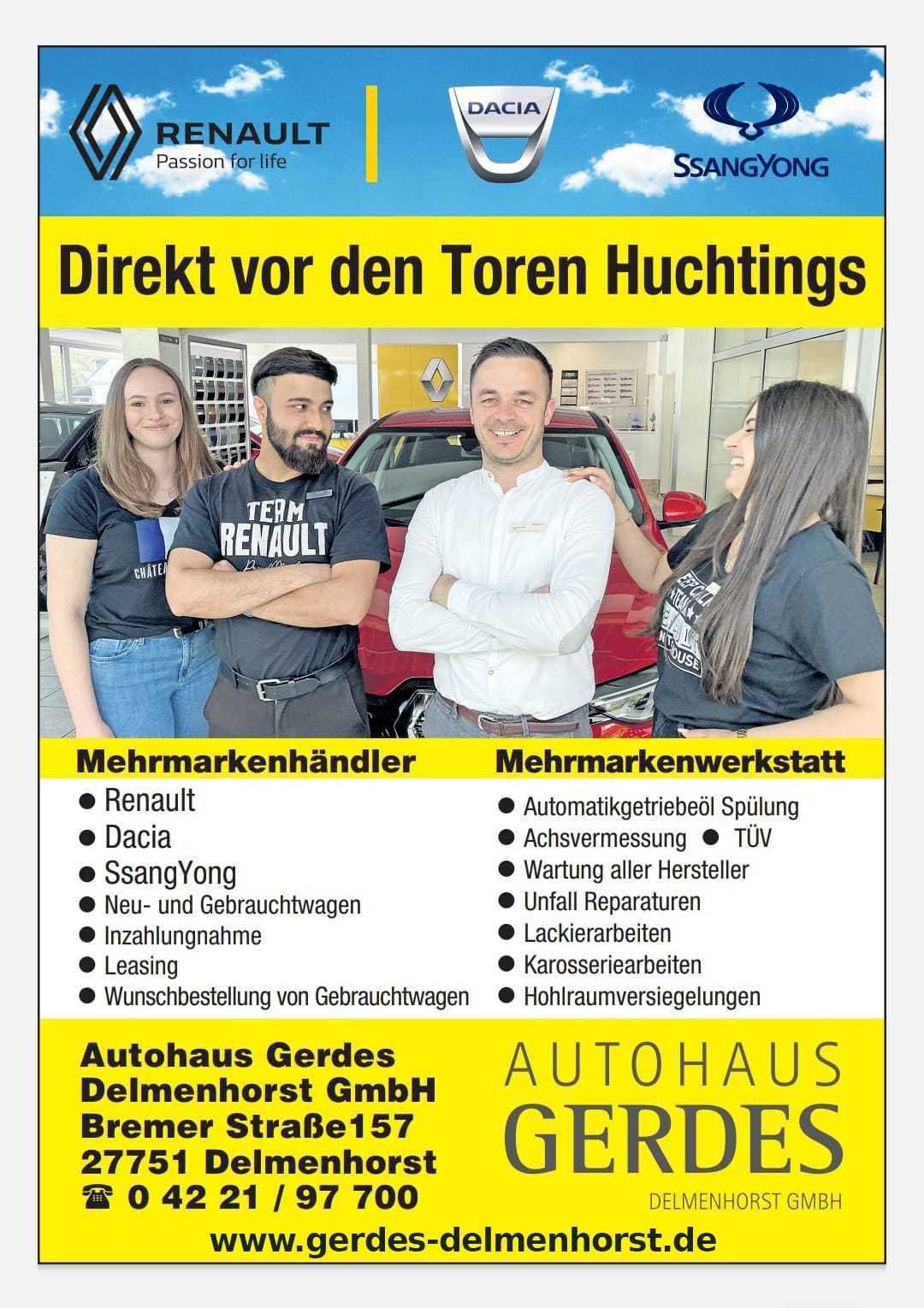 RENAULT
Passion for life

DACIA

SSANGYONG

Direkt vor den Toren Huchtings

TEAM RENAULT

Mehrmarkenhändler
● Renault
● Dacia
● SsangYong
● Neu- und Gebrauchtwagen
● Inzahlungnahme
● Leasing
● Wunschbestellung von Gebrauchtwagen

Mehrmarkenwerkstatt
● Automatikgetriebeöl Spülung
● Achsvermessung ● TÜV
● Wartung aller Hersteller
● Unfall Reparaturen
● Lackierarbeiten
● Karosseriearbeiten
● Hohlraumversiegelungen

Autohaus Gerdes
Delmenhorst GmbH
Bremer Straße157
27751 Delmenhorst
☎ 0 42 21 / 97 700

AUTOHAUS
GERDES
DELMENHORST GMBH

www.gerdes-delmenhorst.de